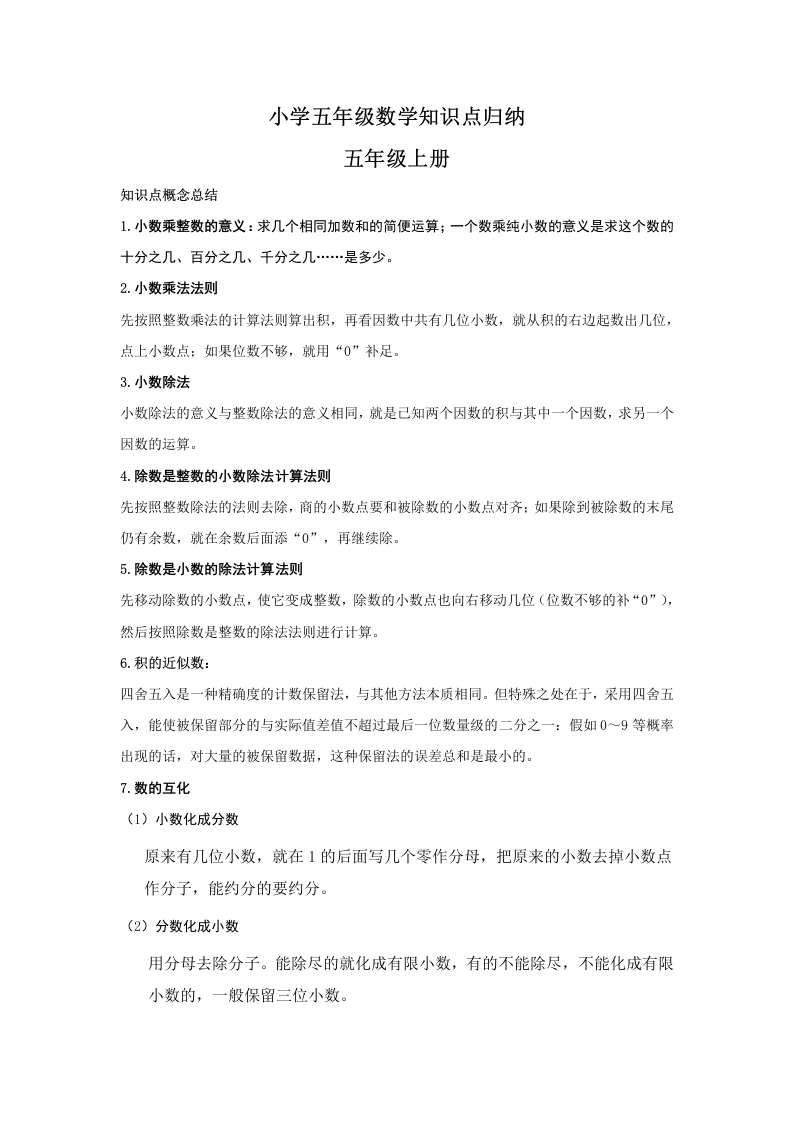 小学五年级数学知识点归纳

五年级上册

知识点概念总结

1.小数乘整数的意义：求几个相同加数和的简便运算；一个数乘纯小数的意义是求这个数的十分之几、百分之几、千分之几……是多少。

2.小数乘法法则

先按照整数乘法的计算法则算出积，再看因数中共有几位小数，就从积的右边起数出几位，点上小数点；如果位数不够，就用“0”补足。

3.小数除法

小数除法的意义与整数除法的意义相同，就是已知两个因数的积与其中一个因数，求另一个因数的运算。

4.除数是整数的小数除法计算法则

先按照整数除法的法则去除，商的小数点要和被除数的小数点对齐；如果除到被除数的末尾仍有余数，就在余数后面添“0”，再继续除。

5.除数是小数的除法计算法则

先移动除数的小数点，使它变成整数，除数的小数点也向右移动几位（位数不够的补“0”），然后按照除数是整数的除法法则进行计算。

6.积的近似数：

四舍五入是一种精确度的计数保留法，与其他方法本质相同。但特殊之处在于，采用四舍五入，能使被保留部分的与实际值差值不超过最后一位数量级的二分之一：假如0～9等概率出现的话，对大量的被保留数据，这种保留法的误差总和是最小的。

7.数的互化

（1）小数化成分数

原来有几位小数，就在1的后面写几个零作分母，把原来的小数去掉小数点作分子，能约分的要约分。

（2）分数化成小数

用分母去除分子。能除尽的就化成有限小数，有的不能除尽，不能化成有限小数的，一般保留三位小数。